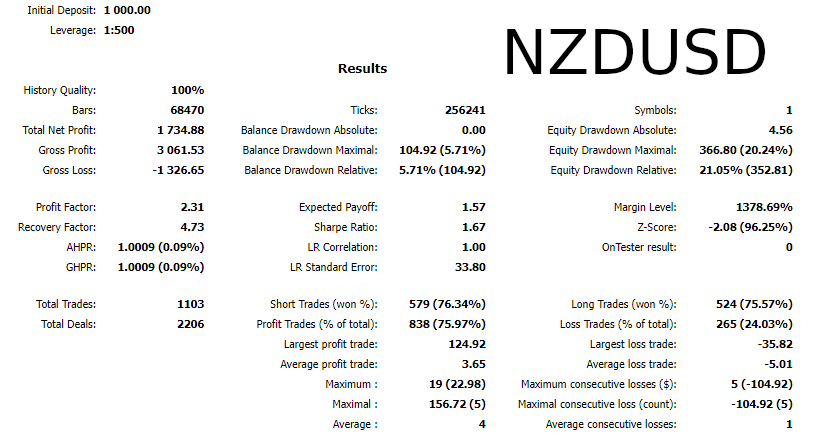 Initial Deposit: 1 000.00
Leverage: 1:500

NZDUSD

Results

| | | | | | |
|---|---|---|---|---|---|
| History Quality: | 100% | | | | |
| Bars: | 68470 | Ticks: | 256241 | Symbols: | 1 |
| Total Net Profit: | 1 734.88 | Balance Drawdown Absolute: | 0.00 | Equity Drawdown Absolute: | 4.56 |
| Gross Profit: | 3 061.53 | Balance Drawdown Maximal: | 104.92 (5.71%) | Equity Drawdown Maximal: | 366.80 (20.24%) |
| Gross Loss: | -1 326.65 | Balance Drawdown Relative: | 5.71% (104.92) | Equity Drawdown Relative: | 21.05% (352.81) |
| Profit Factor: | 2.31 | Expected Payoff: | 1.57 | Margin Level: | 1378.69% |
| Recovery Factor: | 4.73 | Sharpe Ratio: | 1.67 | Z-Score: | -2.08 (96.25%) |
| AHPR: | 1.0009 (0.09%) | LR Correlation: | 1.00 | OnTester result: | 0 |
| GHPR: | 1.0009 (0.09%) | LR Standard Error: | 33.80 | | |
| Total Trades: | 1103 | Short Trades (won %): | 579 (76.34%) | Long Trades (won %): | 524 (75.57%) |
| Total Deals: | 2206 | Profit Trades (% of total): | 838 (75.97%) | Loss Trades (% of total): | 265 (24.03%) |
| | | Largest profit trade: | 124.92 | Largest loss trade: | -35.82 |
| | | Average profit trade: | 3.65 | Average loss trade: | -5.01 |
| | | Maximum : | 19 (22.98) | Maximum consecutive losses ($): | 5 (-104.92) |
| | | Maximal : | 156.72 (5) | Maximal consecutive loss (count): | -104.92 (5) |
| | | Average : | 4 | Average consecutive losses: | 1 |